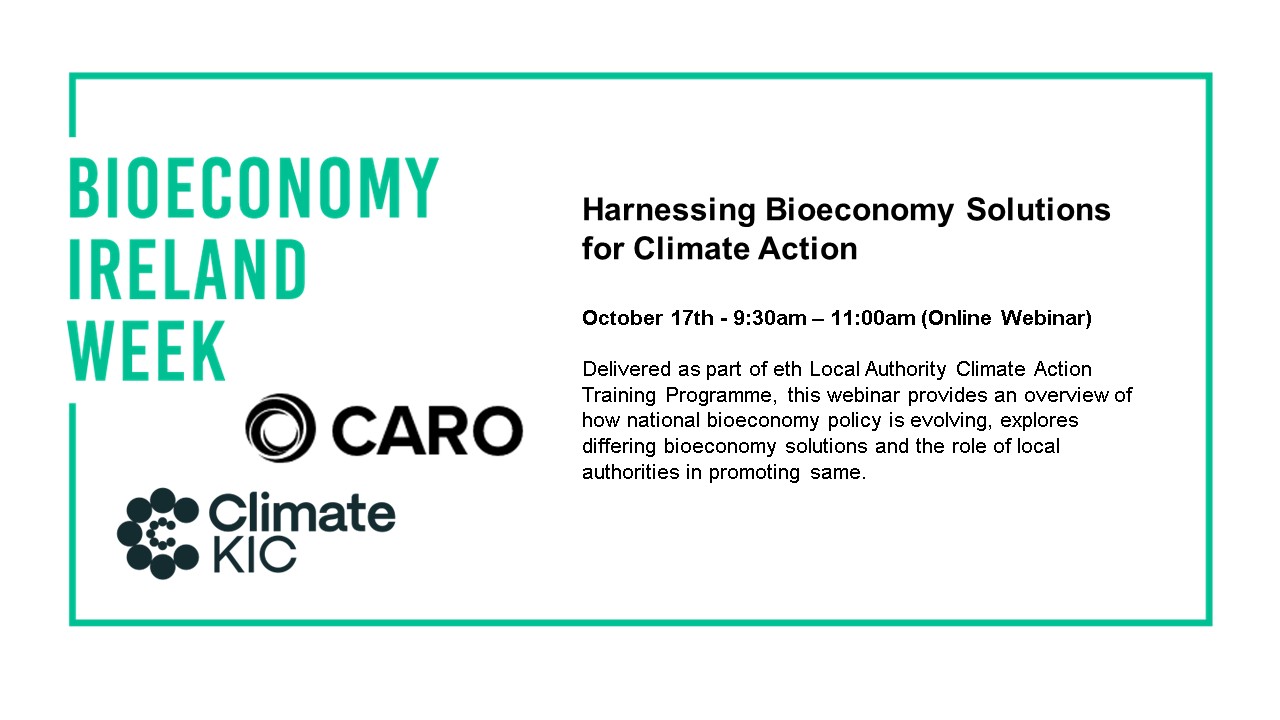 BIOECONOMY
IRELAND
WEEK

CARO

Climate
KIC

Harnessing Bioeconomy Solutions for Climate Action

October 17th - 9:30am – 11:00am (Online Webinar)

Delivered as part of eth Local Authority Climate Action Training Programme, this webinar provides an overview of how national bioeconomy policy is evolving, explores differing bioeconomy solutions and the role of local authorities in promoting same.